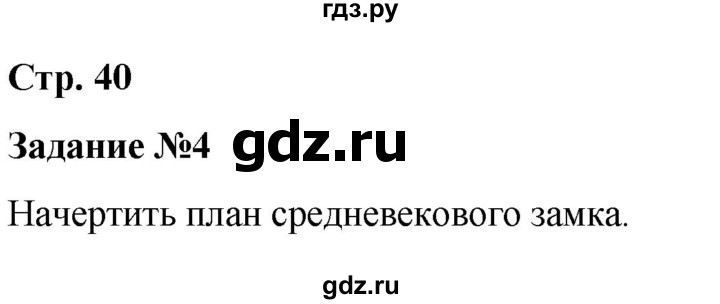 гдз.ру

Стр. 40

Задание №4 gdz.ru

Начертить план средневекового замка.

gdz.ru